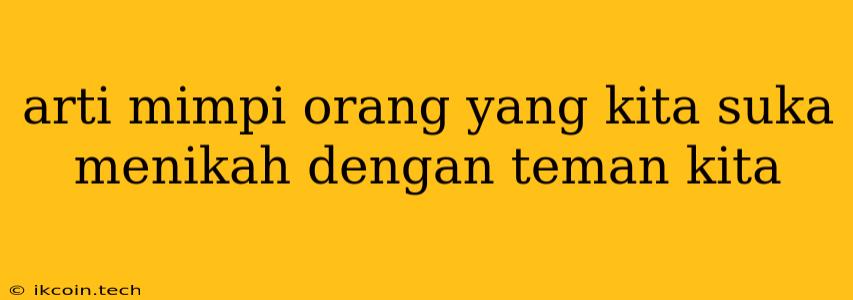 arti mimpi orang yang kita suka menikah dengan teman kita

© ikcoin.tech